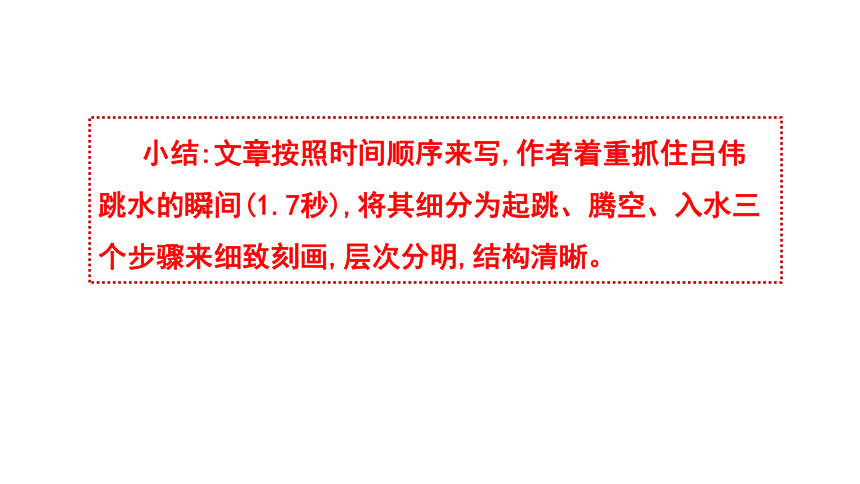 小结:文章按照时间顺序来写,作者着重抓住吕伟跳水的瞬间(1.7秒),将其细分为起跳、腾空、入水三个步骤来细致刻画,层次分明,结构清晰。